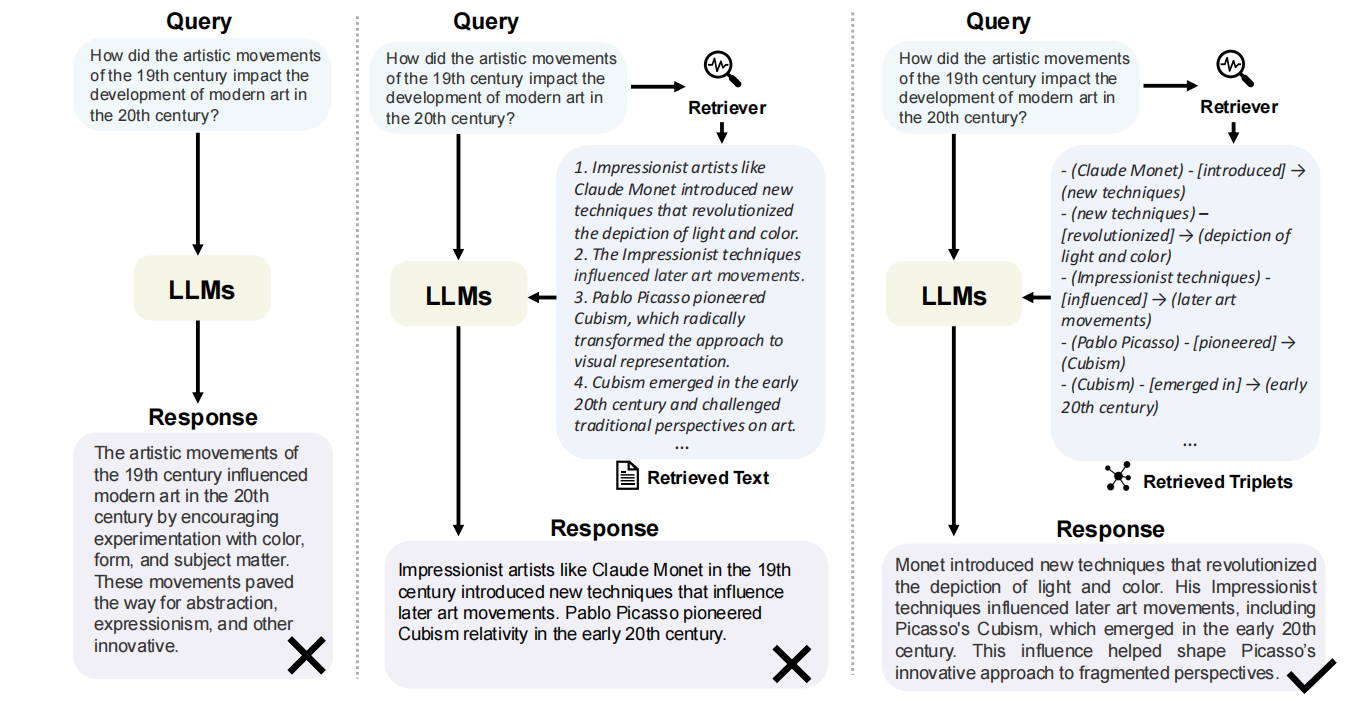 Query

How did the artistic movements of the 19th century impact the development of modern art in the 20th century?

LLMs

Response

The artistic movements of the 19th century influenced modern art in the 20th century by encouraging experimentation with color, form, and subject matter. These movements paved the way for abstraction, expressionism, and other innovative.

Query

How did the artistic movements of the 19th century impact the development of modern art in the 20th century?

Retriever

1. Impressionist artists like Claude Monet introduced new techniques that revolutionized the depiction of light and color.
2. The Impressionist techniques influenced later art movements.
3. Pablo Picasso pioneered Cubism, which radically transformed the approach to visual representation.
4. Cubism emerged in the early 20th century and challenged traditional perspectives on art.
...

Retrieved Text

LLMs

Response

Impressionist artists like Claude Monet in the 19th century introduced new techniques that influence later art movements. Pablo Picasso pioneered Cubism relativity in the early 20th century.

Query

How did the artistic movements of the 19th century impact the development of modern art in the 20th century?

Retriever

- (Claude Monet) - [introduced] → (new techniques)
- (new techniques) – [revolutionized] → (depiction of light and color)
- (Impressionist techniques) - [influenced] → (later art movements)
- (Pablo Picasso) - [pioneered] → (Cubism)
- (Cubism) - [emerged in] → (early 20th century)
...

Retrieved Triplets

LLMs

Response

Monet introduced new techniques that revolutionized the depiction of light and color. His Impressionist techniques influenced later art movements, including Picasso's Cubism, which emerged in the early 20th century. This influence helped shape Picasso's innovative approach to fragmented perspectives.